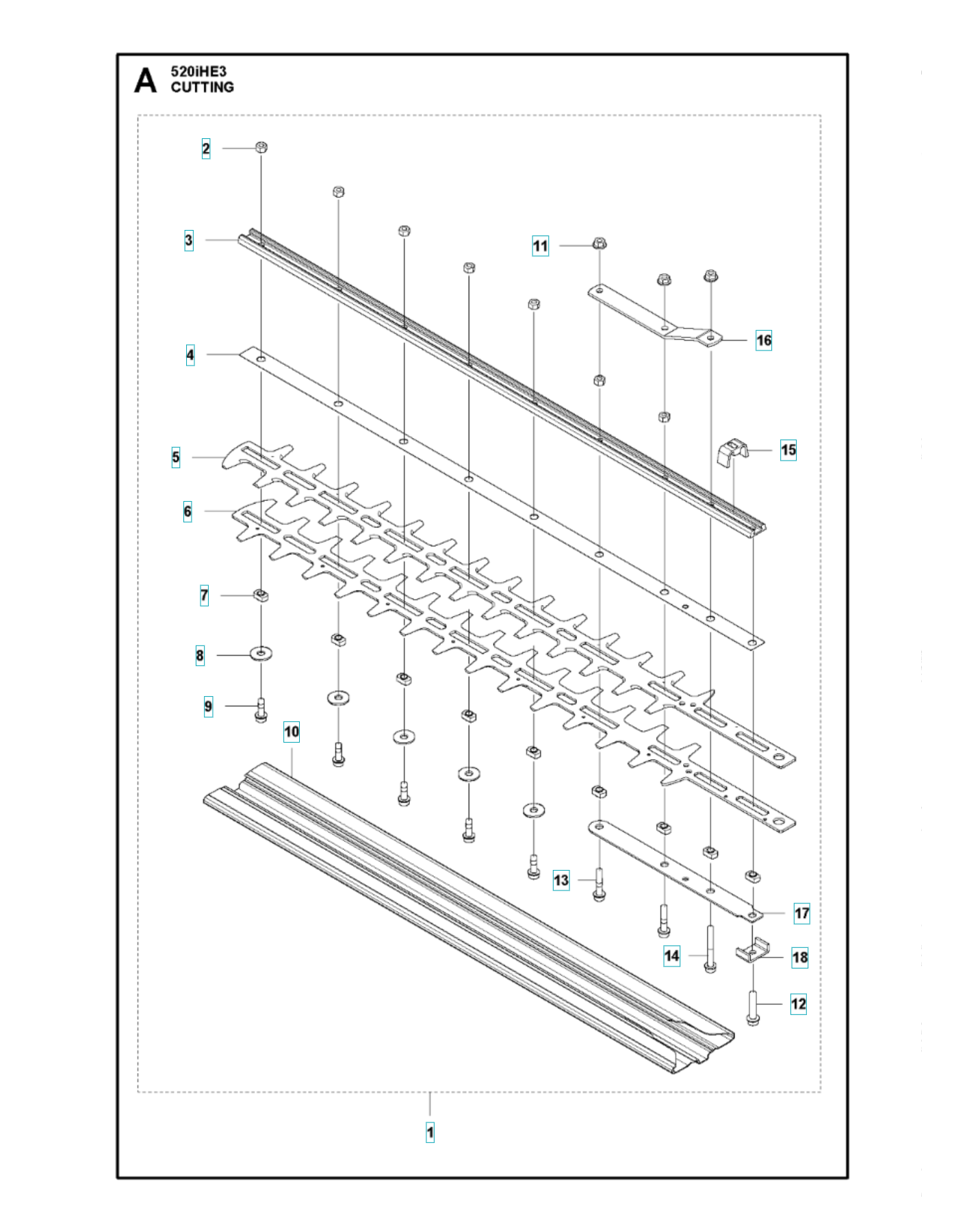 A 520iHE3
CUTTING

2
3
11
16
4
15
5
6
7
8
9
10
13
17
14
18
12
1